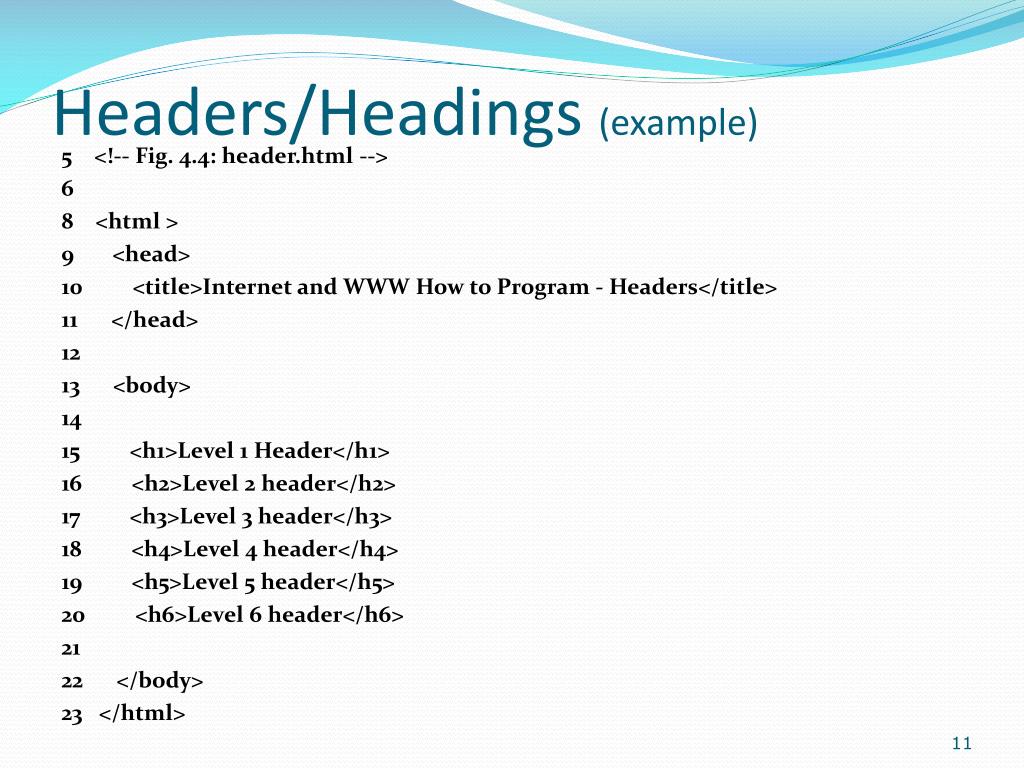 Headers/Headings (example)

5 <!-- Fig. 4.4: header.html -->
6
8 <html >
9 <head>
10 <title>Internet and WWW How to Program - Headers</title>
11 </head>
12
13 <body>
14
15 <h1>Level 1 Header</h1>
16 <h2>Level 2 header</h2>
17 <h3>Level 3 header</h3>
18 <h4>Level 4 header</h4>
19 <h5>Level 5 header</h5>
20 <h6>Level 6 header</h6>
21
22 </body>
23 </html>

11